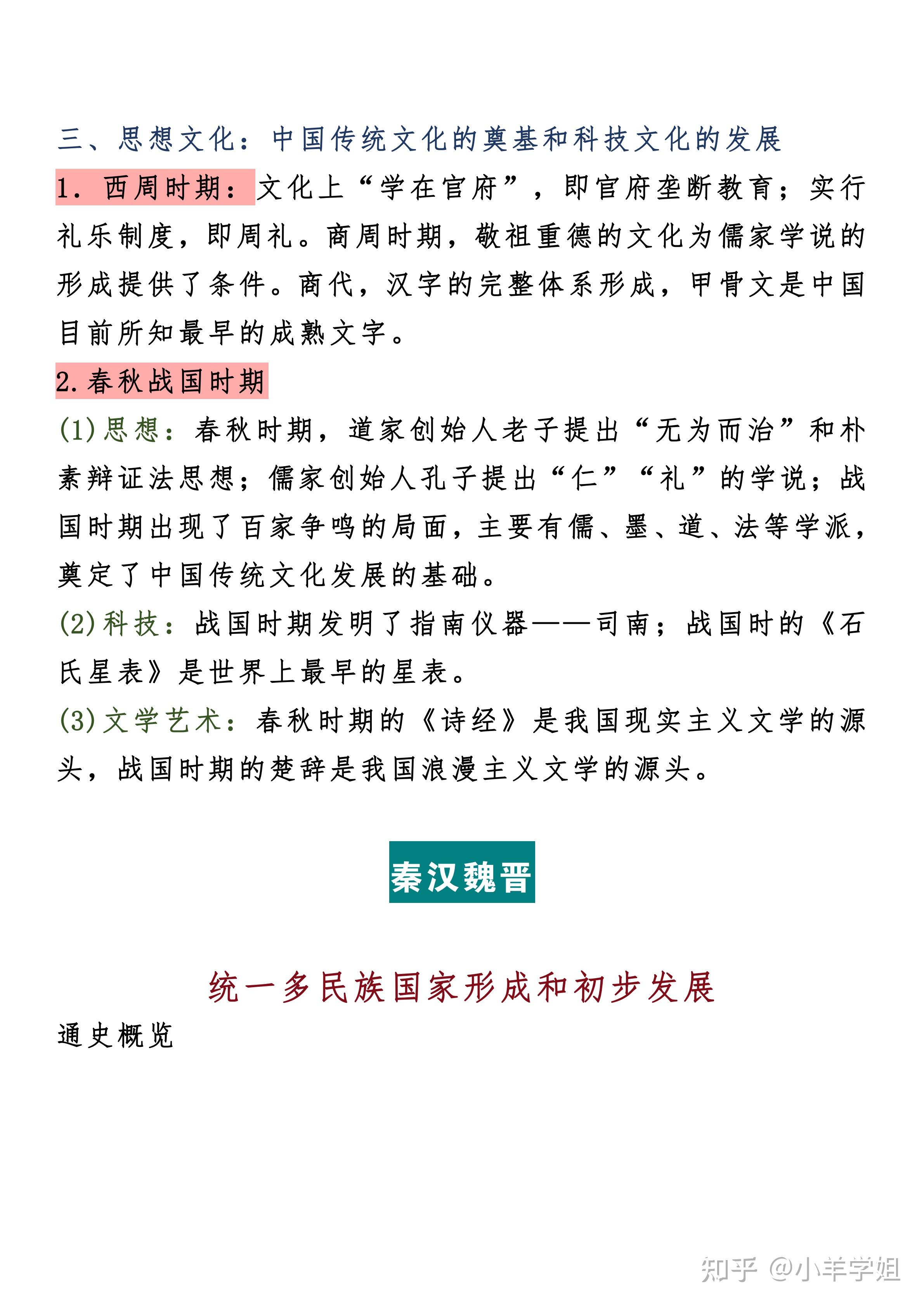 三、思想文化：中国传统文化的奠基和科技文化的发展

1.西周时期：文化上“学在官府”，即官府垄断教育；实行礼乐制度，即周礼。商周时期，敬祖重德的文化为儒家学说的形成提供了条件。商代，汉字的完整体系形成，甲骨文是中国目前所知最早的成熟文字。

2.春秋战国时期

(1)思想：春秋时期，道家创始人老子提出“无为而治”和朴素辩证法思想；儒家创始人孔子提出“仁”“礼”的学说；战国时期出现了百家争鸣的局面，主要有儒、墨、道、法等学派，奠定了中国传统文化发展的基础。

(2)科技：战国时期发明了指南仪器——司南；战国时的《石氏星表》是世界上最早的星表。

(3)文学艺术：春秋时期的《诗经》是我国现实主义文学的源头，战国时期的楚辞是我国浪漫主义文学的源头。

秦汉魏晋

统一多民族国家形成和初步发展

通史概览

知乎 @小羊学姐